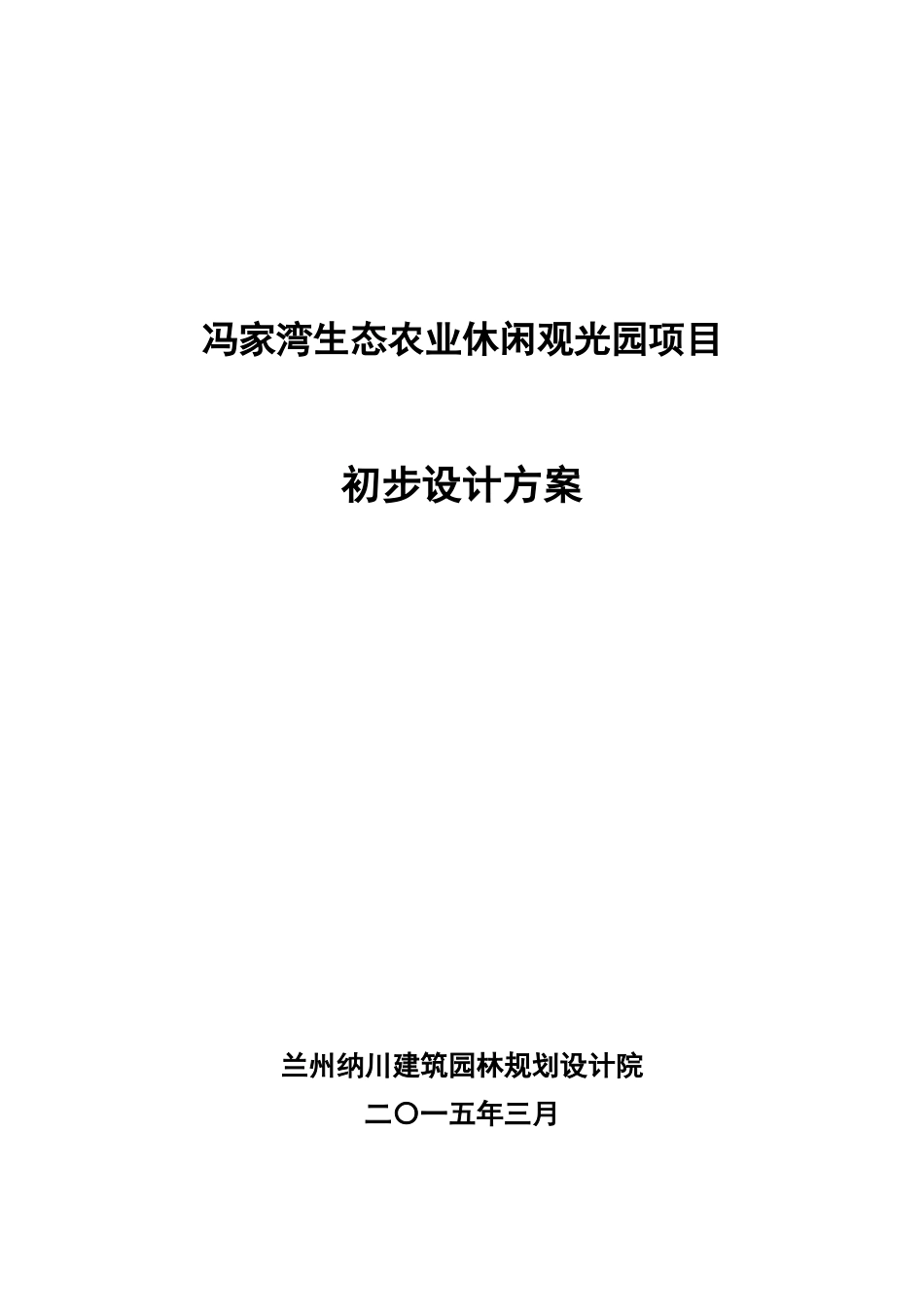 冯家湾生态农业休闲观光园项目

初步设计方案

兰州纳川建筑园林规划设计院

二〇一五年三月